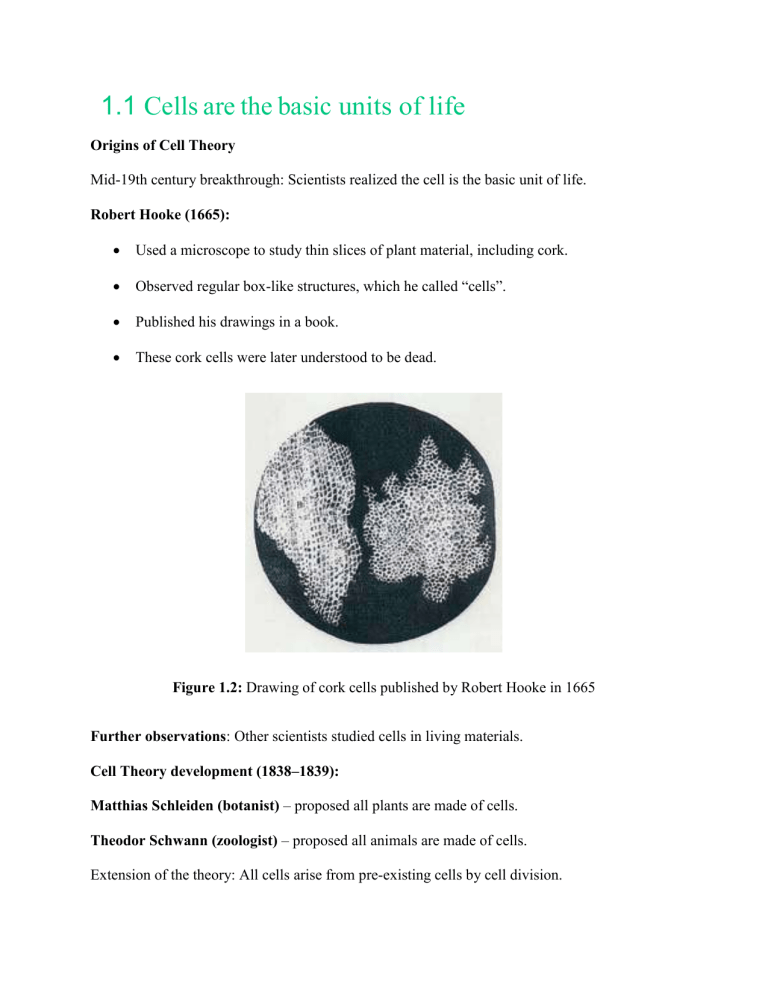 1.1 Cells are the basic units of life

Origins of Cell Theory

Mid-19th century breakthrough: Scientists realized the cell is the basic unit of life.

Robert Hooke (1665):

• Used a microscope to study thin slices of plant material, including cork.

• Observed regular box-like structures, which he called "cells".

• Published his drawings in a book.

• These cork cells were later understood to be dead.

Figure 1.2: Drawing of cork cells published by Robert Hooke in 1665

Further observations: Other scientists studied cells in living materials.

Cell Theory development (1838–1839):

Matthias Schleiden (botanist) – proposed all plants are made of cells.

Theodor Schwann (zoologist) – proposed all animals are made of cells.

Extension of the theory: All cells arise from pre-existing cells by cell division.